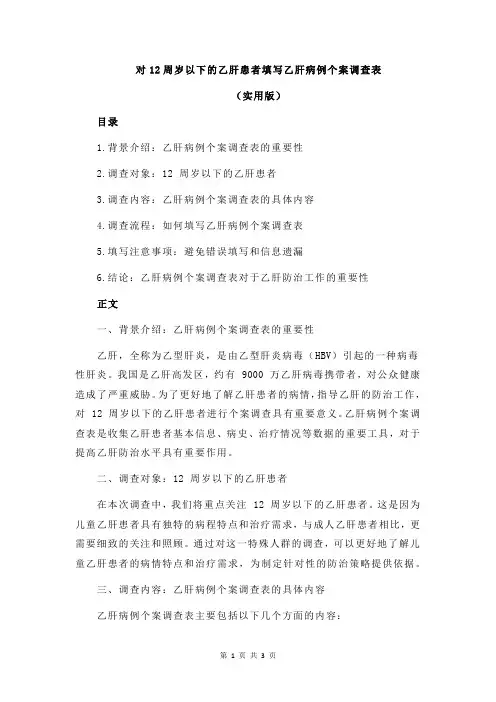 对 12 周岁以下的乙肝患者填写乙肝病例个案调查表

（实用版）

目录

1.背景介绍：乙肝病例个案调查表的重要性

2.调查对象：12 周岁以下的乙肝患者

3.调查内容：乙肝病例个案调查表的具体内容

4.调查流程：如何填写乙肝病例个案调查表

5.填写注意事项：避免错误填写和信息遗漏

6.结论：乙肝病例个案调查表对于乙肝防治工作的重要性

正文

一、背景介绍：乙肝病例个案调查表的重要性

乙肝，全称为乙型肝炎，是由乙型肝炎病毒（HBV）引起的一种病毒性肝炎。我国是乙肝高发区，约有 9000 万乙肝病毒携带者，对公众健康造成了严重威胁。为了更好地了解乙肝患者的病情，指导乙肝的防治工作，对 12 周岁以下的乙肝患者进行个案调查具有重要意义。乙肝病例个案调查表是收集乙肝患者基本信息、病史、治疗情况等数据的重要工具，对于提高乙肝防治水平具有重要作用。

二、调查对象：12 周岁以下的乙肝患者

在本次调查中，我们将重点关注 12 周岁以下的乙肝患者。这是因为儿童乙肝患者具有独特的病程特点和治疗需求，与成人乙肝患者相比，更需要细致的关注和照顾。通过对这一特殊人群的调查，可以更好地了解儿童乙肝患者的病情特点和治疗需求，为制定针对性的防治策略提供依据。

三、调查内容：乙肝病例个案调查表的具体内容

乙肝病例个案调查表主要包括以下几个方面的内容：

第 1 页 共 3 页